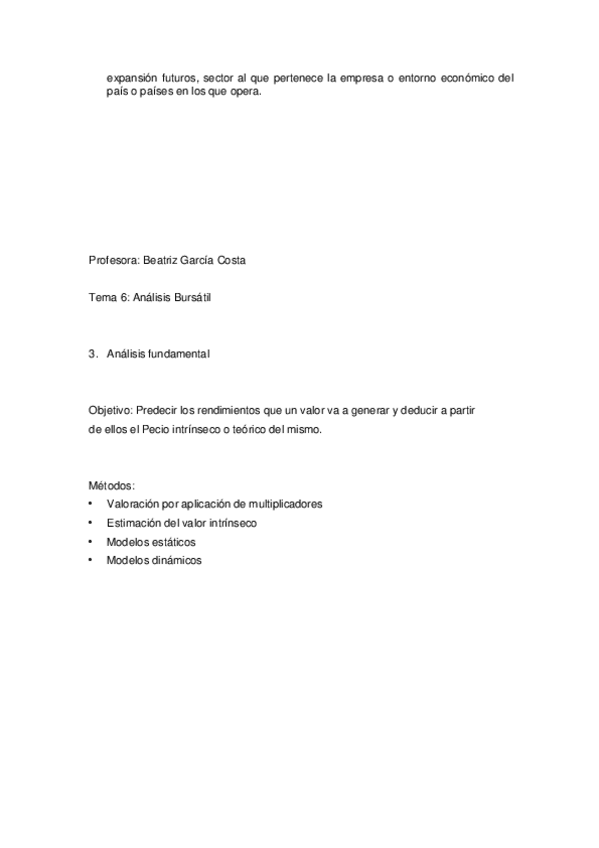 expansión futuros, sector al que pertenece la empresa o entorno económico del país o países en los que opera.

Profesora: Beatriz García Costa

Tema 6: Análisis Bursátil

3. Análisis fundamental

Objetivo: Predecir los rendimientos que un valor va a generar y deducir a partir de ellos el Pecio intrínseco o teórico del mismo.

Métodos:
• Valoración por aplicación de multiplicadores
• Estimación del valor intrínseco
• Modelos estáticos
• Modelos dinámicos